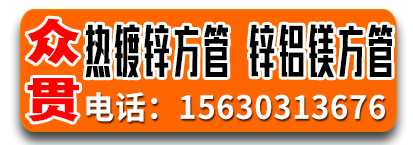 众贯

热镀锌方管 锌铝镁方管

电话：15630313676